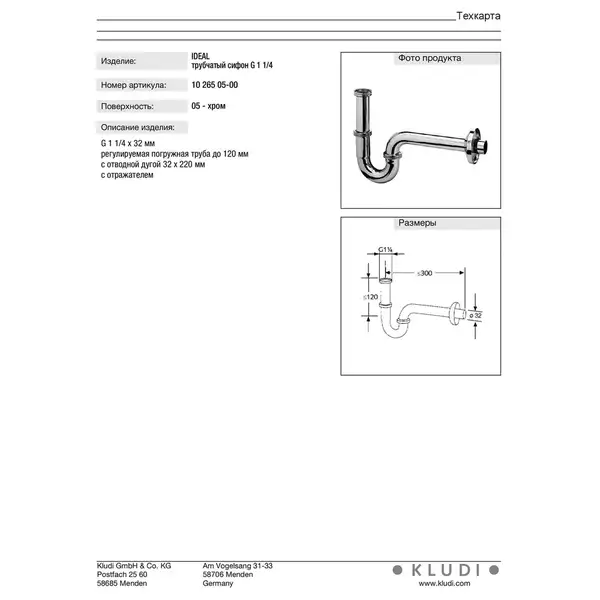 Техкарта

Изделие: IDEAL
трубчатый сифон G 1 1/4

Номер артикула: 10 265 05-00

Поверхность: 05 - хром

Описание изделия:

G 1 1/4 x 32 мм
регулируемая погружная труба до 120 мм
с отводной дугой 32 x 220 мм
с отражателем

Фото продукта

Размеры

G1¼
≤300
≤120
ø 32

Kludi GmbH & Co. KG
Postfach 25 60
58685 Menden

Am Vogelsang 31-33
58706 Menden
Germany

KLUDI
www.kludi.com